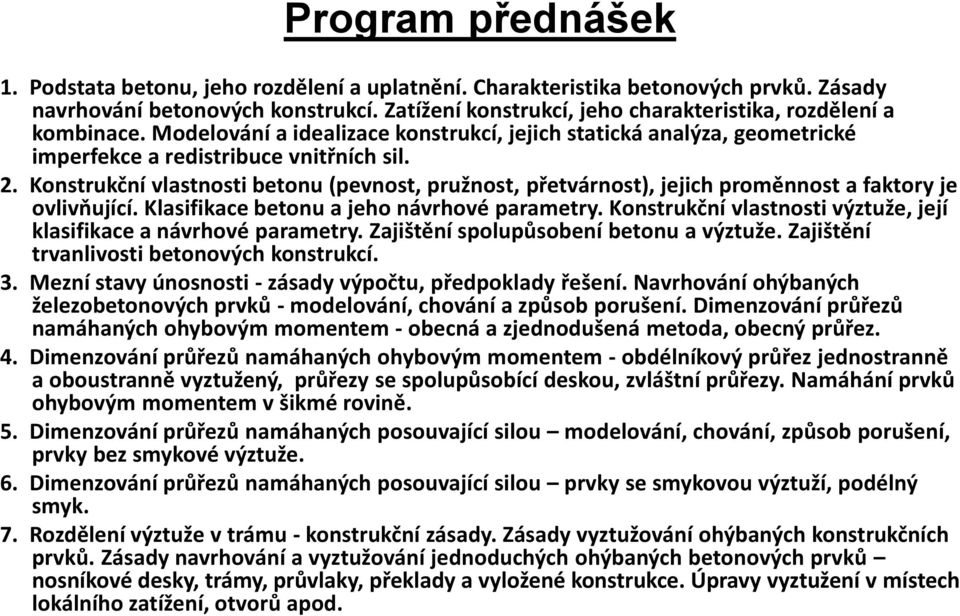 Program přednášek

1. Podstata betonu, jeho rozdělení a uplatnění. Charakteristika betonových prvků. Zásady navrhování betonových konstrukcí. Zatížení konstrukcí, jeho charakteristika, rozdělení a kombinace. Modelování a idealizace konstrukcí, jejich statická analýza, geometrické imperfekce a redistribuce vnitřních sil.
2. Konstrukční vlastnosti betonu (pevnost, pružnost, přetvárnost), jejich proměnnost a faktory je ovlivňující. Klasifikace betonu a jeho návrhové parametry. Konstrukční vlastnosti výztuže, její klasifikace a návrhové parametry. Zajištění spolupůsobení betonu a výztuže. Zajištění trvanlivosti betonových konstrukcí.
3. Mezní stavy únosnosti - zásady výpočtu, předpoklady řešení. Navrhování ohýbaných železobetonových prvků - modelování, chování a způsob porušení. Dimenzování průřezů namáhaných ohybovým momentem - obecná a zjednodušená metoda, obecný průřez.
4. Dimenzování průřezů namáhaných ohybovým momentem - obdélníkový průřez jednostranně a oboustranně vyztužený, průřezy se spolupůsobící deskou, zvláštní průřezy. Namáhání prvků ohybovým momentem v šikmé rovině.
5. Dimenzování průřezů namáhaných posouvající silou – modelování, chování, způsob porušení, prvky bez smykové výztuže.
6. Dimenzování průřezů namáhaných posouvající silou – prvky se smykovou výztuží, podélný smyk.
7. Rozdělení výztuže v trámu - konstrukční zásady. Zásady vyztužování ohýbaných konstrukčních prvků. Zásady navrhování a vyztužování jednoduchých ohýbaných betonových prvků – nosníkové desky, trámy, průvlaky, překlady a vyložené konstrukce. Úpravy vyztužení v místech lokálního zatížení, otvorů apod.